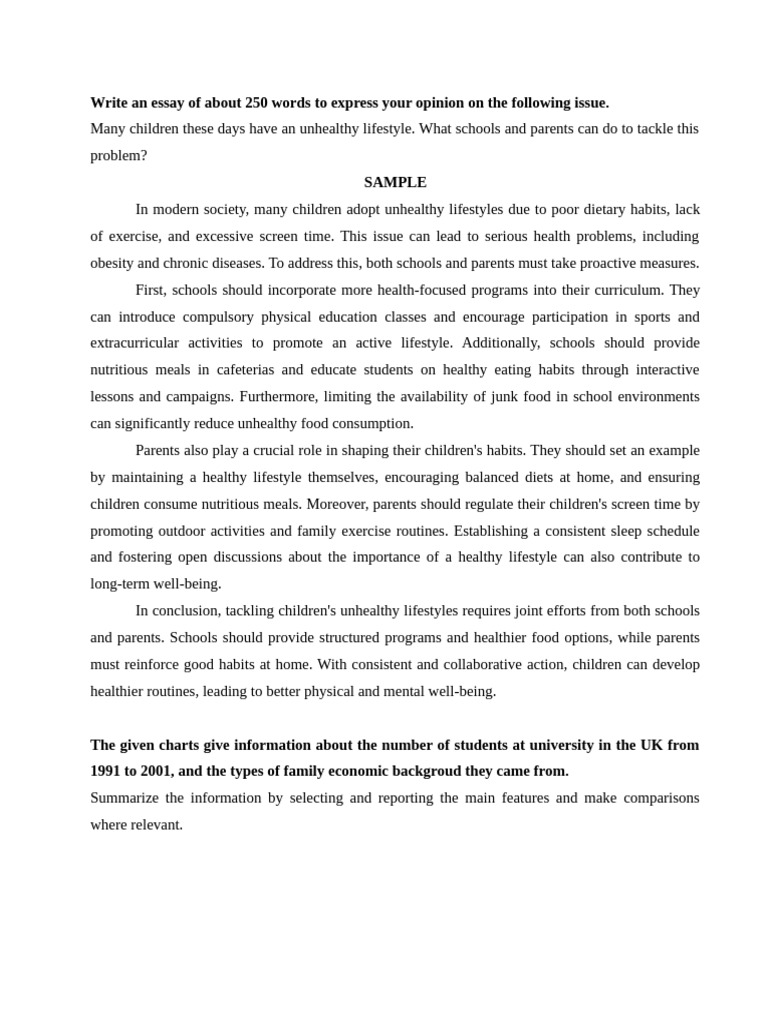 **Write an essay of about 250 words to express your opinion on the following issue.**
Many children these days have an unhealthy lifestyle. What schools and parents can do to tackle this problem?

**SAMPLE**

In modern society, many children adopt unhealthy lifestyles due to poor dietary habits, lack of exercise, and excessive screen time. This issue can lead to serious health problems, including obesity and chronic diseases. To address this, both schools and parents must take proactive measures.

First, schools should incorporate more health-focused programs into their curriculum. They can introduce compulsory physical education classes and encourage participation in sports and extracurricular activities to promote an active lifestyle. Additionally, schools should provide nutritious meals in cafeterias and educate students on healthy eating habits through interactive lessons and campaigns. Furthermore, limiting the availability of junk food in school environments can significantly reduce unhealthy food consumption.

Parents also play a crucial role in shaping their children's habits. They should set an example by maintaining a healthy lifestyle themselves, encouraging balanced diets at home, and ensuring children consume nutritious meals. Moreover, parents should regulate their children's screen time by promoting outdoor activities and family exercise routines. Establishing a consistent sleep schedule and fostering open discussions about the importance of a healthy lifestyle can also contribute to long-term well-being.

In conclusion, tackling children's unhealthy lifestyles requires joint efforts from both schools and parents. Schools should provide structured programs and healthier food options, while parents must reinforce good habits at home. With consistent and collaborative action, children can develop healthier routines, leading to better physical and mental well-being.

**The given charts give information about the number of students at university in the UK from 1991 to 2001, and the types of family economic backgroud they came from.**
Summarize the information by selecting and reporting the main features and make comparisons where relevant.